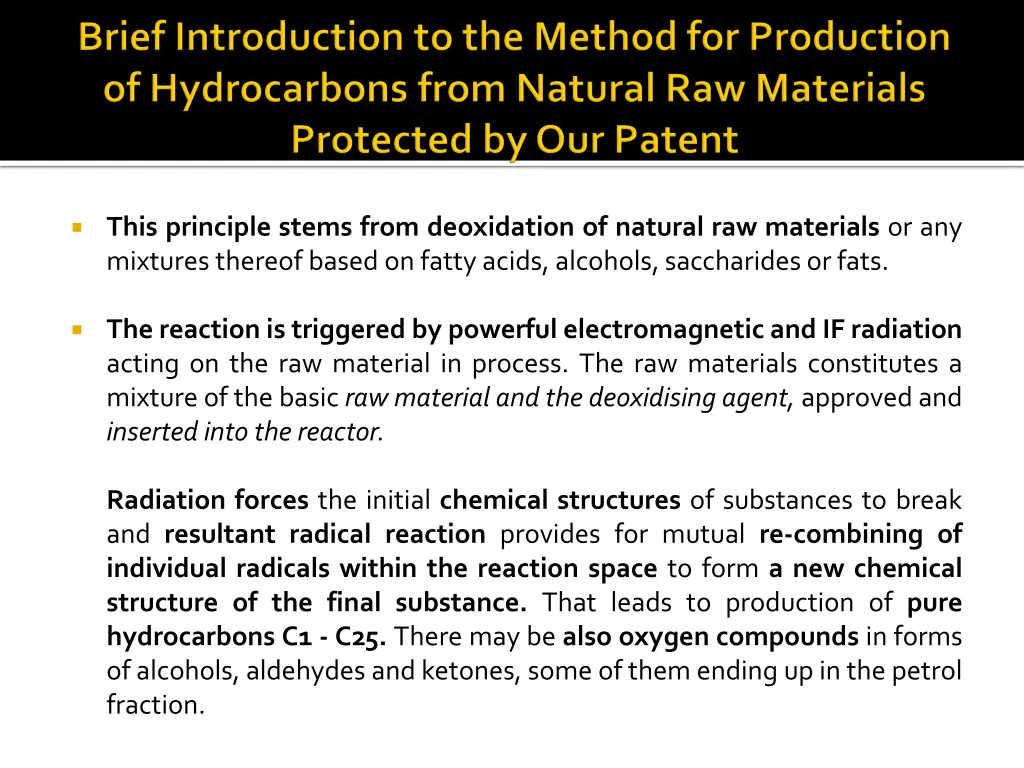 Brief Introduction to the Method for Production of Hydrocarbons from Natural Raw Materials Protected by Our Patent

This principle stems from deoxidation of natural raw materials or any mixtures thereof based on fatty acids, alcohols, saccharides or fats.

The reaction is triggered by powerful electromagnetic and IF radiation acting on the raw material in process. The raw materials constitutes a mixture of the basic raw material and the deoxidising agent, approved and inserted into the reactor.

Radiation forces the initial chemical structures of substances to break and resultant radical reaction provides for mutual re-combining of individual radicals within the reaction space to form a new chemical structure of the final substance. That leads to production of pure hydrocarbons C1 - C25. There may be also oxygen compounds in forms of alcohols, aldehydes and ketones, some of them ending up in the petrol fraction.